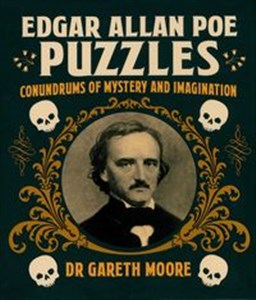 EDGAR ALLAN POE
PUZZLES
CONUNDRUMS OF MYSTERY AND IMAGINATION

DR GARETH MOORE